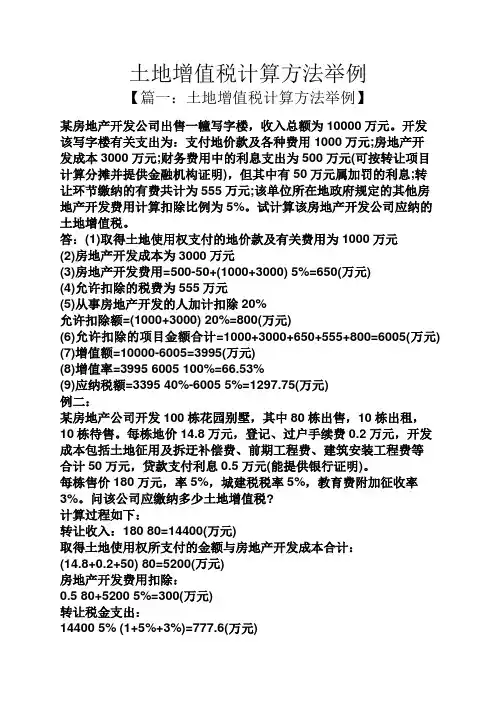 土地增值税计算方法举例

【篇一：土地增值税计算方法举例】

某房地产开发公司出售一幢写字楼，收入总额为 10000 万元。开发该写字楼有关支出为：支付地价款及各种费用 1000 万元;房地产开发成本 3000 万元;财务费用中的利息支出为 500 万元(可按转让项目计算分摊并提供金融机构证明)，但其中有 50 万元属加罚的利息;转让环节缴纳的有费共计为 555 万元;该单位所在地政府规定的其他房地产开发费用计算扣除比例为 5%。试计算该房地产开发公司应纳的土地增值税。

答：(1)取得土地使用权支付的地价款及有关费用为 1000 万元
(2)房地产开发成本为 3000 万元
(3)房地产开发费用=500-50+(1000+3000) 5%=650(万元)
(4)允许扣除的税费为 555 万元
(5)从事房地产开发的人加计扣除 20%
允许扣除额=(1000+3000) 20%=800(万元)
(6)允许扣除的项目金额合计=1000+3000+650+555+800=6005(万元)
(7)增值额=10000-6005=3995(万元)
(8)增值率=3995 6005 100%=66.53%
(9)应纳税额=3395 40%-6005 5%=1297.75(万元)

例二：

某房地产公司开发 100 栋花园别墅，其中 80 栋出售，10 栋出租，10 栋待售。每栋地价 14.8 万元，登记、过户手续费 0.2 万元，开发成本包括土地征用及拆迁补偿费、前期工程费、建筑安装工程费等合计 50 万元，贷款支付利息 0.5 万元(能提供银行证明)。

每栋售价 180 万元，率 5%，城建税税率 5%，教育费附加征收率 3%。问该公司应缴纳多少土地增值税?

计算过程如下：
转让收入：180 80=14400(万元)
取得土地使用权所支付的金额与房地产开发成本合计：
(14.8+0.2+50) 80=5200(万元)
房地产开发费用扣除：
0.5 80+5200 5%=300(万元)
转让税金支出：
14400 5% (1+5%+3%)=777.6(万元)